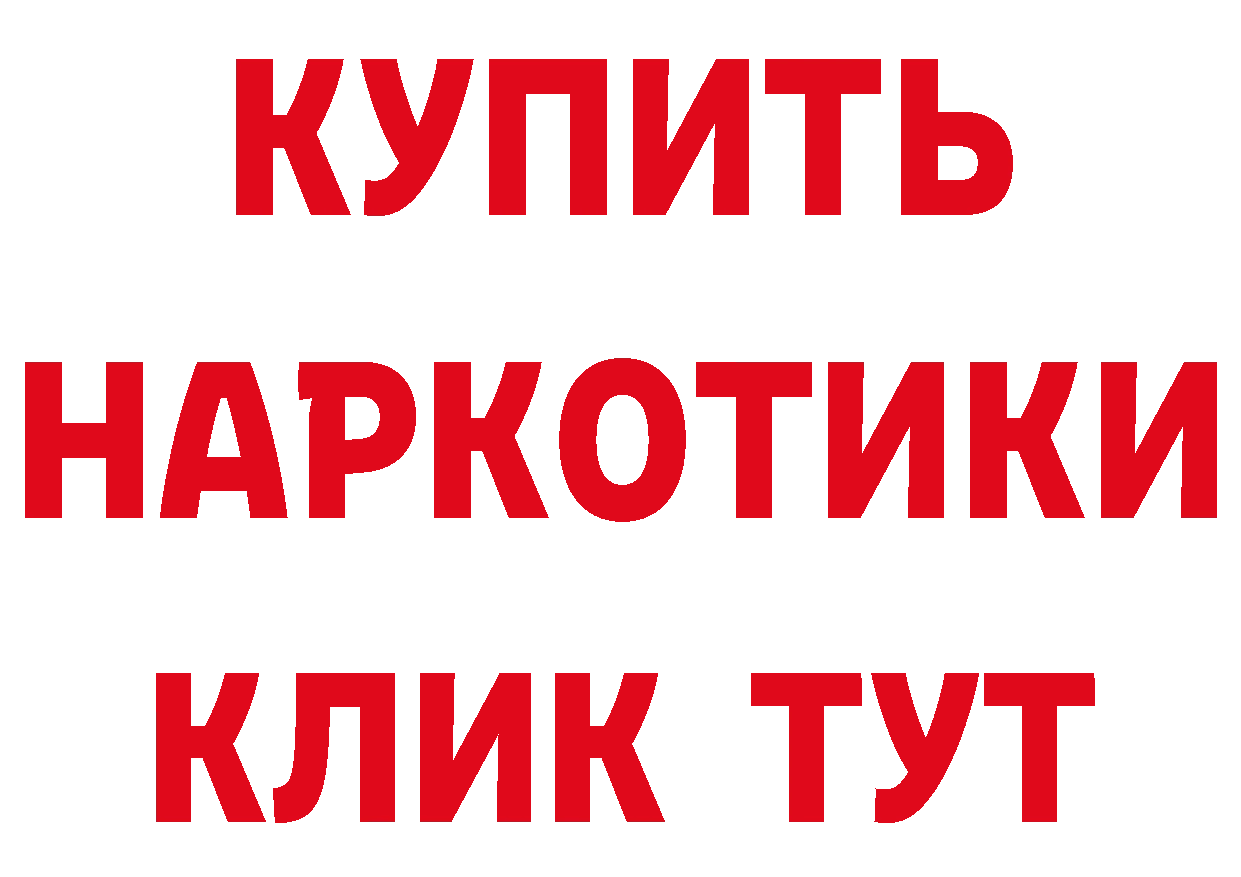 КУПИТЬ
НАРКОТИКИ
КЛИК ТУТ